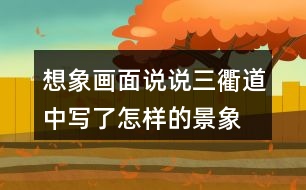 想象画面说说三衢道中写了怎样的景象